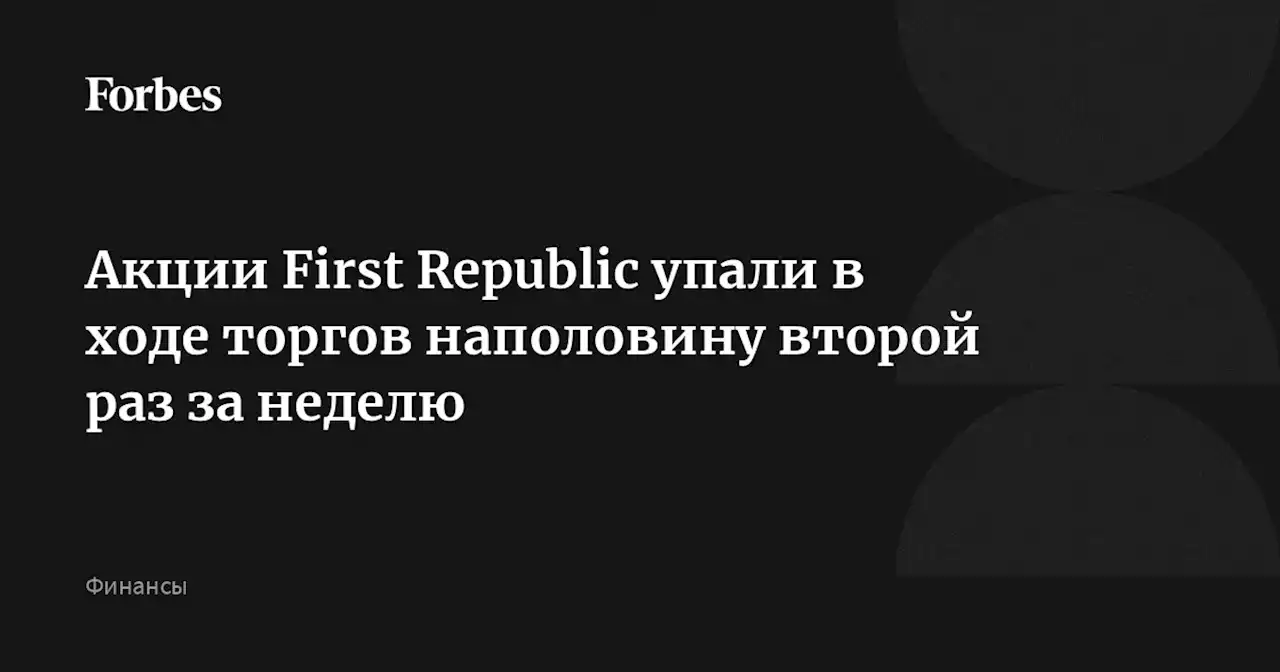 Forbes

Акции First Republic упали в ходе торгов наполовину второй раз за неделю

Финансы